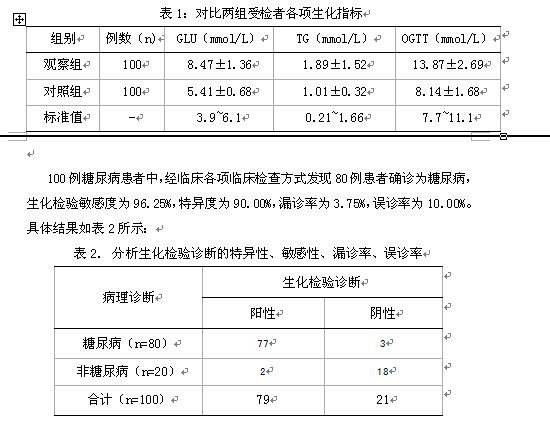 表 1：对比两组受检者各项生化指标

| 组别 | 例数（n） | GLU（mmol/L） | TG（mmol/L） | OGTT（mmol/L） |
|---|---|---|---|---|
| 观察组 | 100 | 8.47±1.36 | 1.89±1.52 | 13.87±2.69 |
| 对照组 | 100 | 5.41±0.68 | 1.01±0.32 | 8.14±1.68 |
| 标准值 | - | 3.9~6.1 | 0.21~1.66 | 7.7~11.1 |

100 例糖尿病患者中，经临床各项临床检查方式发现 80 例患者确诊为糖尿病，生化检验敏感度为 96.25%，特异度为 90.00%，漏诊率为 3.75%，误诊率为 10.00%。具体结果如表 2 所示：

表 2. 分析生化检验诊断的特异性、敏感性、漏诊率、误诊率

| 病理诊断 | 生化检验诊断 | |
|---|---|---|
| | 阳性 | 阴性 |
| 糖尿病（n=80） | 77 | 3 |
| 非糖尿病（n=20） | 2 | 18 |
| 合计（n=100） | 79 | 21 |